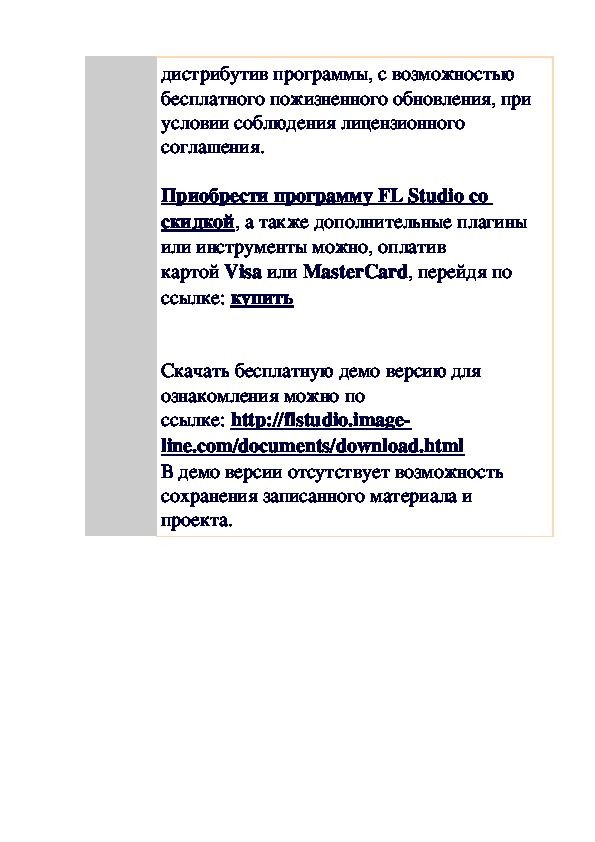 дистрибутив программы, с возможностью бесплатного пожизненного обновления, при условии соблюдения лицензионного соглашения.

Приобрести программу FL Studio со скидкой, а также дополнительные плагины или инструменты можно, оплатив картой Visa или MasterCard, перейдя по ссылке: купить

Скачать бесплатную демо версию для ознакомления можно по ссылке: http://flstudio.image-line.com/documents/download.html
В демо версии отсутствует возможность сохранения записанного материала и проекта.